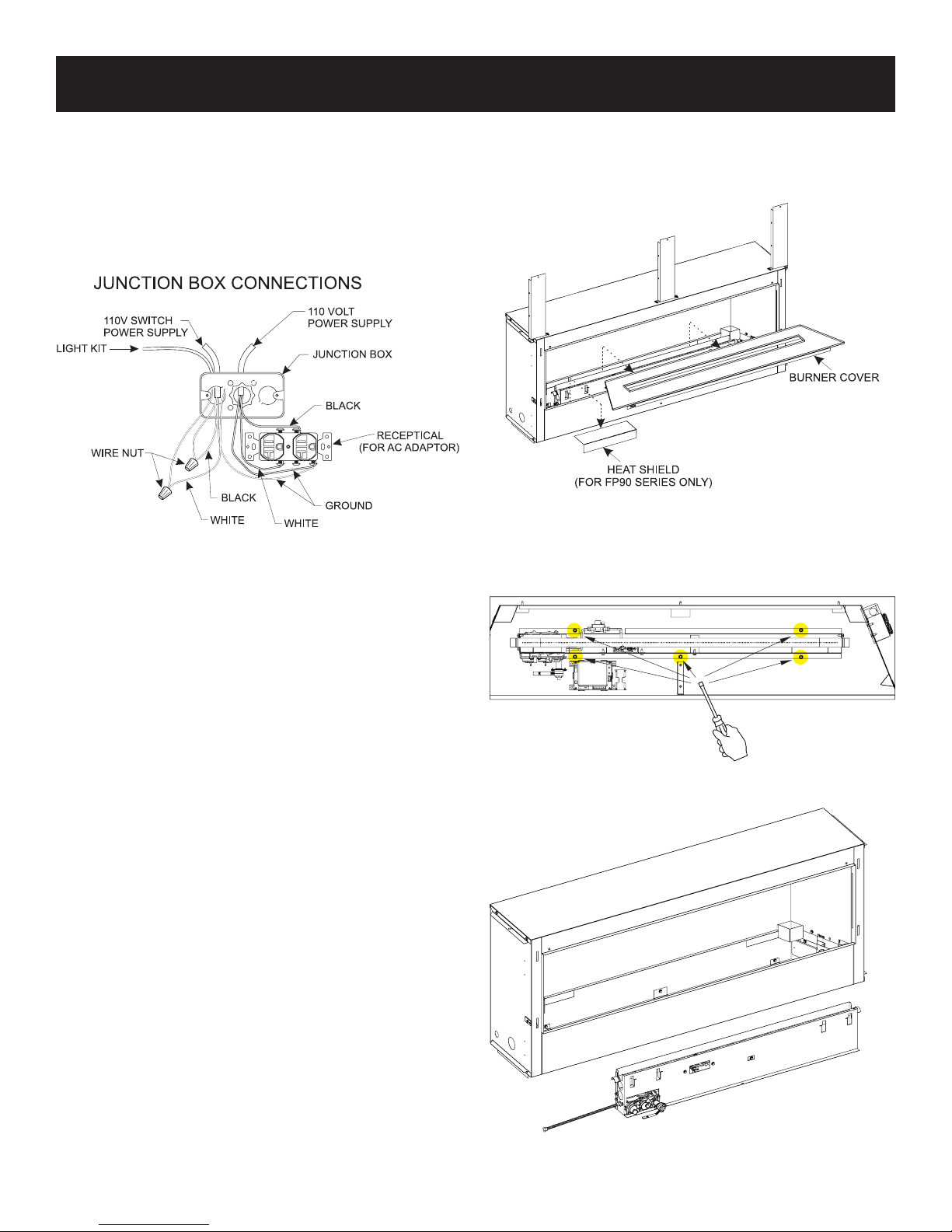 JUNCTION BOX CONNECTIONS

110V SWITCH POWER SUPPLY

110 VOLT POWER SUPPLY

LIGHT KIT

JUNCTION BOX

BLACK

RECEPTICAL (FOR AC ADAPTOR)

WIRE NUT

BLACK

GROUND

WHITE

WHITE

BURNER COVER

HEAT SHIELD (FOR FP90 SERIES ONLY)